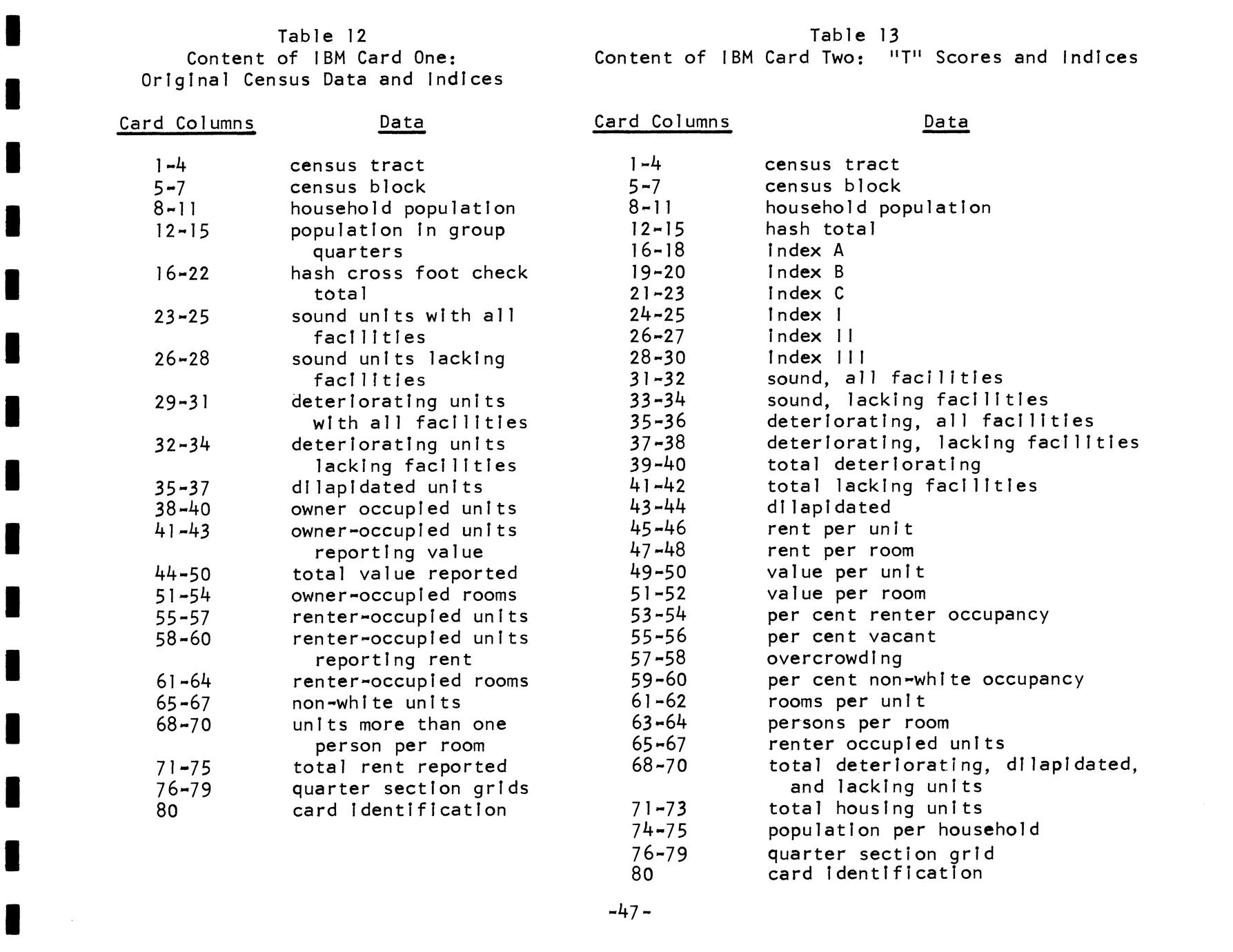 Table 12
Content of IBM Card One:
Original Census Data and Indices

| Card Columns | Data |
|---|---|
| 1-4 | census tract |
| 5-7 | census block |
| 8-11 | household population |
| 12-15 | population in group quarters |
| 16-22 | hash cross foot check total |
| 23-25 | sound units with all facilities |
| 26-28 | sound units lacking facilities |
| 29-31 | deteriorating units with all facilities |
| 32-34 | deteriorating units lacking facilities |
| 35-37 | dilapidated units |
| 38-40 | owner occupied units |
| 41-43 | owner-occupied units reporting value |
| 44-50 | total value reported |
| 51-54 | owner-occupied rooms |
| 55-57 | renter-occupied units |
| 58-60 | renter-occupied units reporting rent |
| 61-64 | renter-occupied rooms |
| 65-67 | non-white units |
| 68-70 | units more than one person per room |
| 71-75 | total rent reported |
| 76-79 | quarter section grids |
| 80 | card identification |

Table 13
Content of IBM Card Two: "T" Scores and Indices

| Card Columns | Data |
|---|---|
| 1-4 | census tract |
| 5-7 | census block |
| 8-11 | household population |
| 12-15 | hash total |
| 16-18 | index A |
| 19-20 | index B |
| 21-23 | index C |
| 24-25 | index I |
| 26-27 | index II |
| 28-30 | index III |
| 31-32 | sound, all facilities |
| 33-34 | sound, lacking facilities |
| 35-36 | deteriorating, all facilities |
| 37-38 | deteriorating, lacking facilities |
| 39-40 | total deteriorating |
| 41-42 | total lacking facilities |
| 43-44 | dilapidated |
| 45-46 | rent per unit |
| 47-48 | rent per room |
| 49-50 | value per unit |
| 51-52 | value per room |
| 53-54 | per cent renter occupancy |
| 55-56 | per cent vacant |
| 57-58 | overcrowding |
| 59-60 | per cent non-white occupancy |
| 61-62 | rooms per unit |
| 63-64 | persons per room |
| 65-67 | renter occupied units |
| 68-70 | total deteriorating, dilapidated, and lacking units |
| 71-73 | total housing units |
| 74-75 | population per household |
| 76-79 | quarter section grid |
| 80 | card identification |

-47-